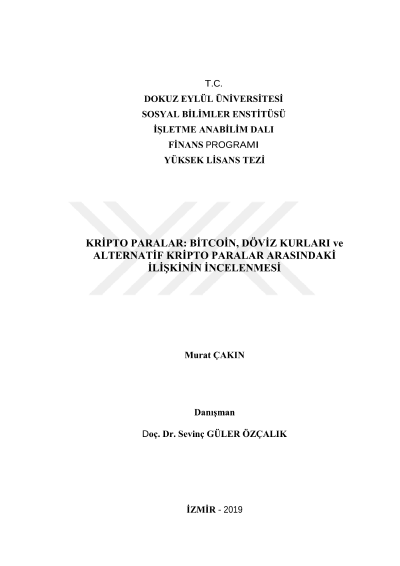 T.C.
DOKUZ EYLÜL ÜNİVERSİTESİ
SOSYAL BİLİMLER ENSTİTÜSÜ
İŞLETME ANABİLİM DALI
FİNANS PROGRAMI
YÜKSEK LİSANS TEZİ

KRİPTO PARALAR: BİTCOİN, DÖVİZ KURLARI ve ALTERNATİF KRİPTO PARALAR ARASINDAKİ İLİŞKİNİN İNCELENMESİ

Murat ÇAKIN

Danışman

Doç. Dr. Sevinç GÜLER ÖZÇALIK

İZMİR - 2019